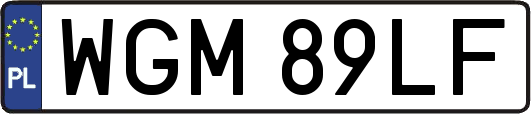 PL

WGM 89LF